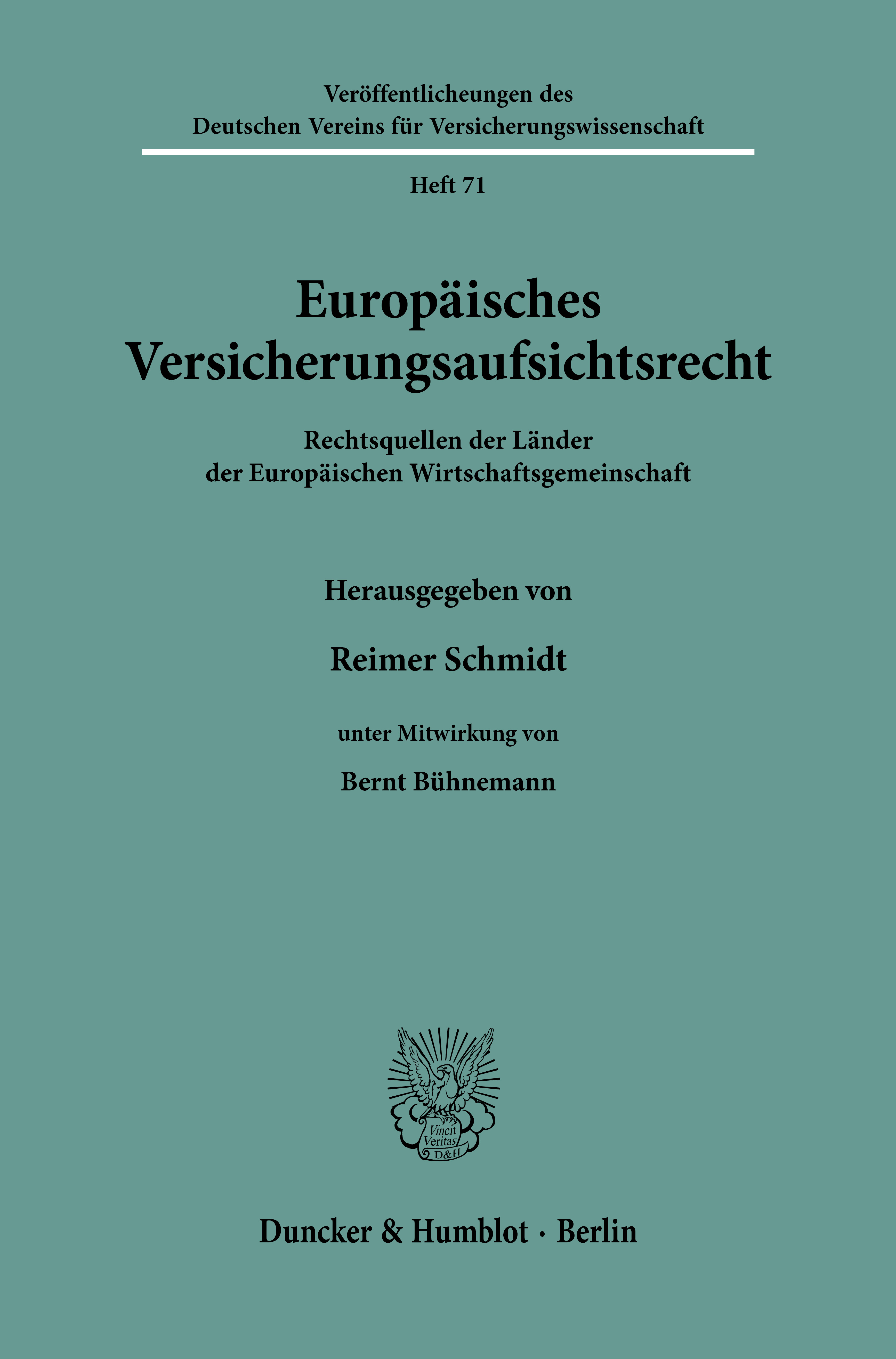 Veröffentlicheungen des
Deutschen Vereins für Versicherungswissenschaft

Heft 71

Europäisches
Versicherungsaufsichtsrecht

Rechtsquellen der Länder
der Europäischen Wirtschaftsgemeinschaft

Herausgegeben von

Reimer Schmidt

unter Mitwirkung von

Bernt Bühnemann

Vincit
Veritas
D&H

Duncker & Humblot · Berlin